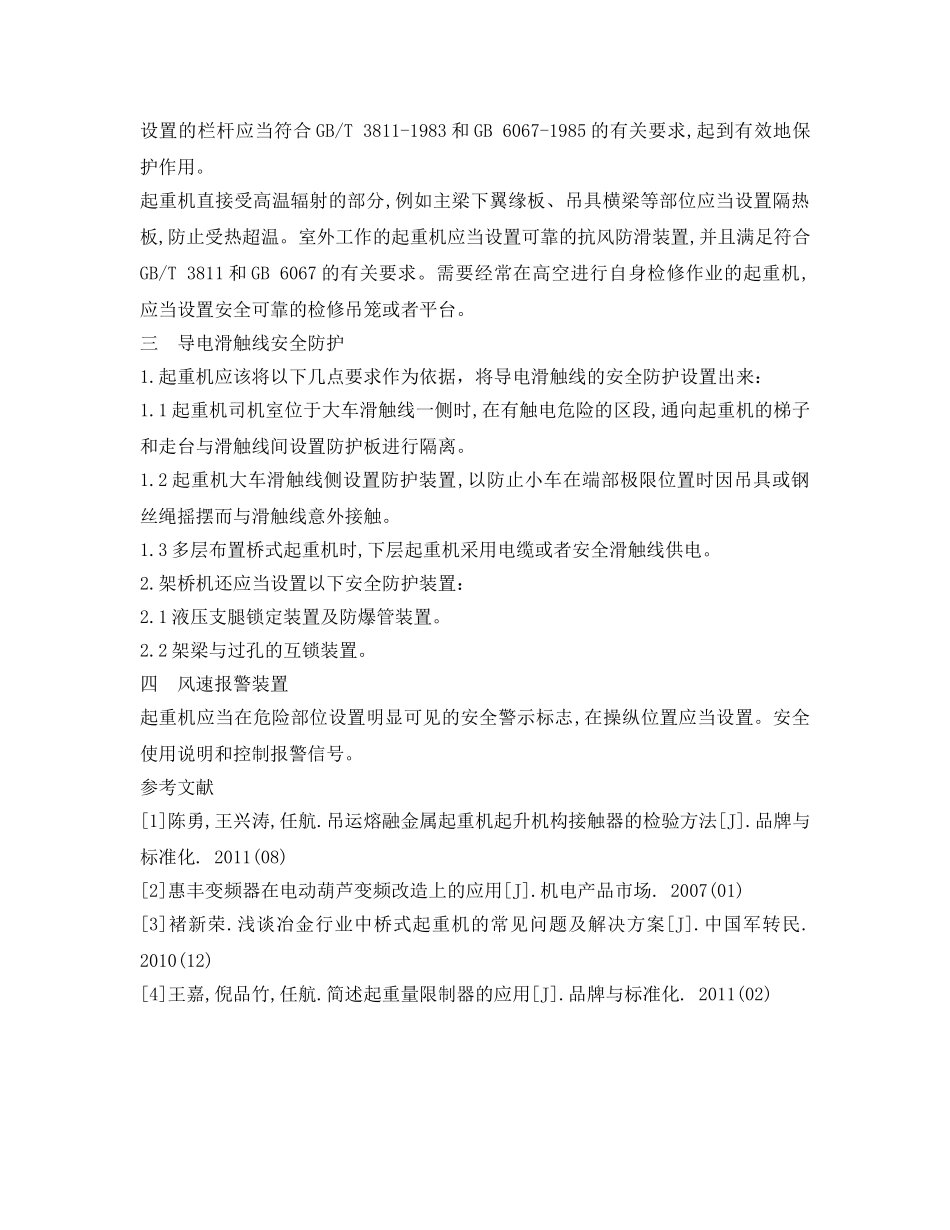 设置的栏杆应当符合GB/T 3811-1983和GB 6067-1985的有关要求,起到有效地保护作用。
起重机直接受高温辐射的部分,例如主梁下翼缘板、吊具横梁等部位应当设置隔热板,防止受热超温。室外工作的起重机应当设置可靠的抗风防滑装置,并且满足符合GB/T 3811和GB 6067的有关要求。需要经常在高空进行自身检修作业的起重机,应当设置安全可靠的检修吊笼或者平台。
三　导电滑触线安全防护
1.起重机应该将以下几点要求作为依据，将导电滑触线的安全防护设置出来：
1.1起重机司机室位于大车滑触线一侧时,在有触电危险的区段,通向起重机的梯子和走台与滑触线间设置防护板进行隔离。
1.2起重机大车滑触线侧设置防护装置,以防止小车在端部极限位置时因吊具或钢丝绳摇摆而与滑触线意外接触。
1.3多层布置桥式起重机时,下层起重机采用电缆或者安全滑触线供电。
2.架桥机还应当设置以下安全防护装置：
2.1液压支腿锁定装置及防爆管装置。
2.2架梁与过孔的互锁装置。
四　风速报警装置
起重机应当在危险部位设置明显可见的安全警示标志,在操纵位置应当设置。安全使用说明和控制报警信号。
参考文献
[1]陈勇,王兴涛,任航.吊运熔融金属起重机起升机构接触器的检验方法[J].品牌与标准化. 2011(08)
[2]惠丰变频器在电动葫芦变频改造上的应用[J].机电产品市场. 2007(01)
[3]褚新荣.浅谈冶金行业中桥式起重机的常见问题及解决方案[J].中国军转民. 2010(12)
[4]王嘉,倪品竹,任航.简述起重量限制器的应用[J].品牌与标准化. 2011(02)